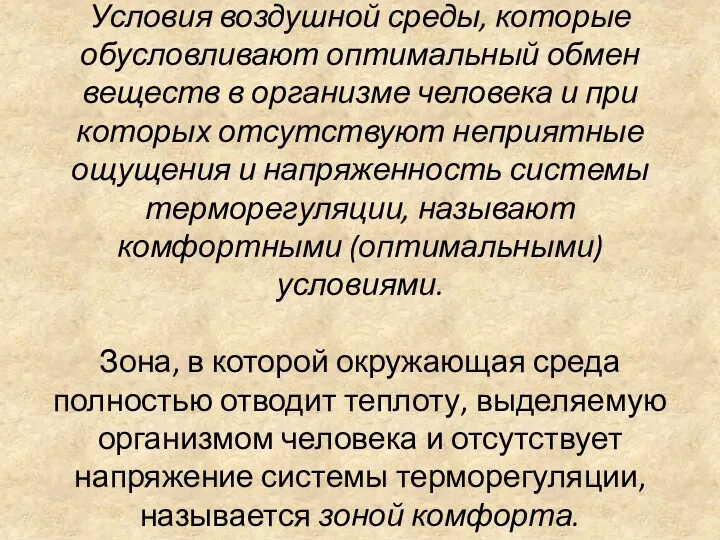 Условия воздушной среды, которые обусловливают оптимальный обмен веществ в организме человека и при которых отсутствуют неприятные ощущения и напряженность системы терморегуляции, называют комфортными (оптимальными) условиями.

Зона, в которой окружающая среда полностью отводит теплоту, выделяемую организмом человека и отсутствует напряжение системы терморегуляции, называется зоной комфорта.